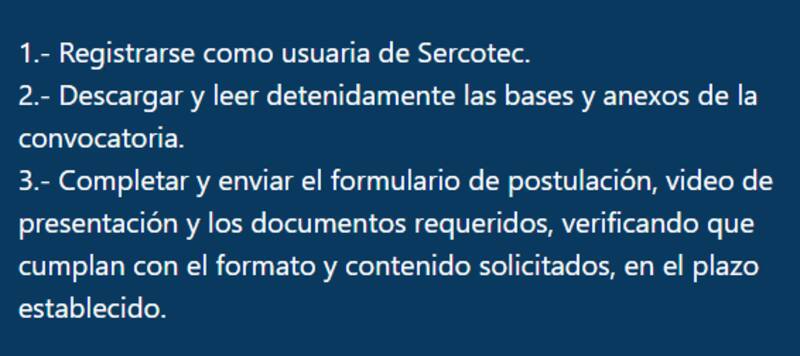 1.- Registrarse como usuaria de Sercotec.
2.- Descargar y leer detenidamente las bases y anexos de la convocatoria.
3.- Completar y enviar el formulario de postulación, video de presentación y los documentos requeridos, verificando que cumplan con el formato y contenido solicitados, en el plazo establecido.